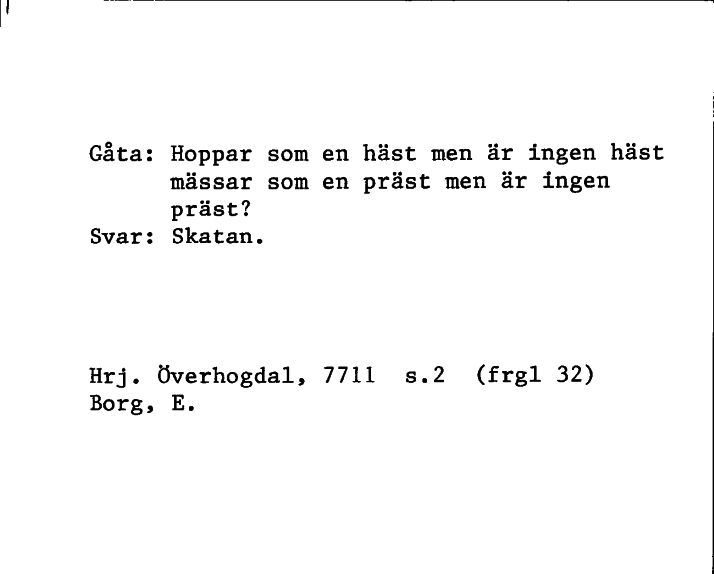 Gåta: Hoppar som en häst men är ingen häst mässar som en präst men är ingen präst?
Svar: Skatan.

Hrj. Överhogdal, 7711 s.2 (frgl 32)
Borg, E.